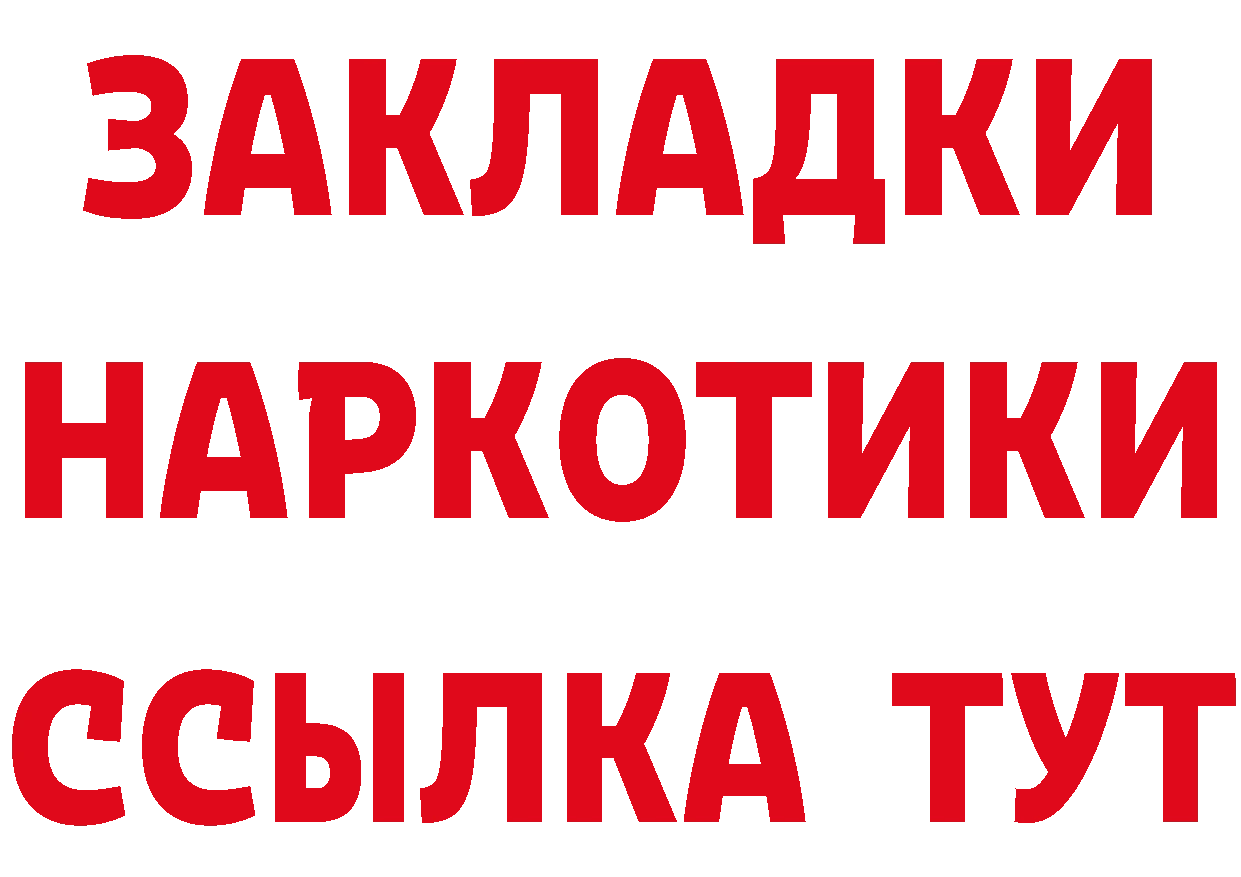 ЗАКЛАДКИ НАРКОТИКИ ССЫЛКА ТУТ